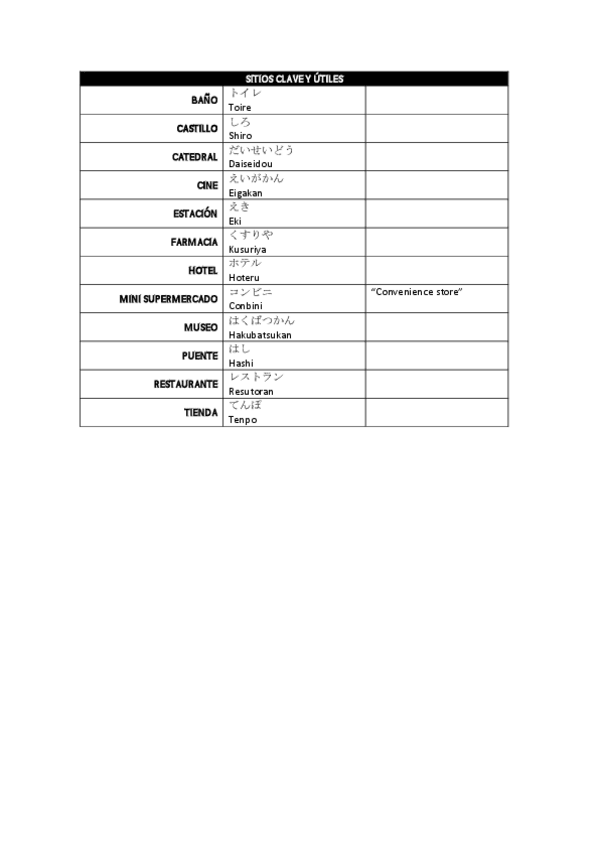 | SITIOS CLAVE Y ÚTILES | | |
|---|---|---|
| BAÑO | トイレ Toire | |
| CASTILLO | しろ Shiro | |
| CATEDRAL | だいせいどう Daiseidou | |
| CINE | えいがかん Eigakan | |
| ESTACIÓN | えき Eki | |
| FARMACIA | くすりや Kusuriya | |
| HOTEL | ホテル Hoteru | |
| MINI SUPERMERCADO | コンビニ Conbini | "Convenience store" |
| MUSEO | はくばつかん Hakubatsukan | |
| PUENTE | はし Hashi | |
| RESTAURANTE | レストラン Resutoran | |
| TIENDA | てんぽ Tenpo | |